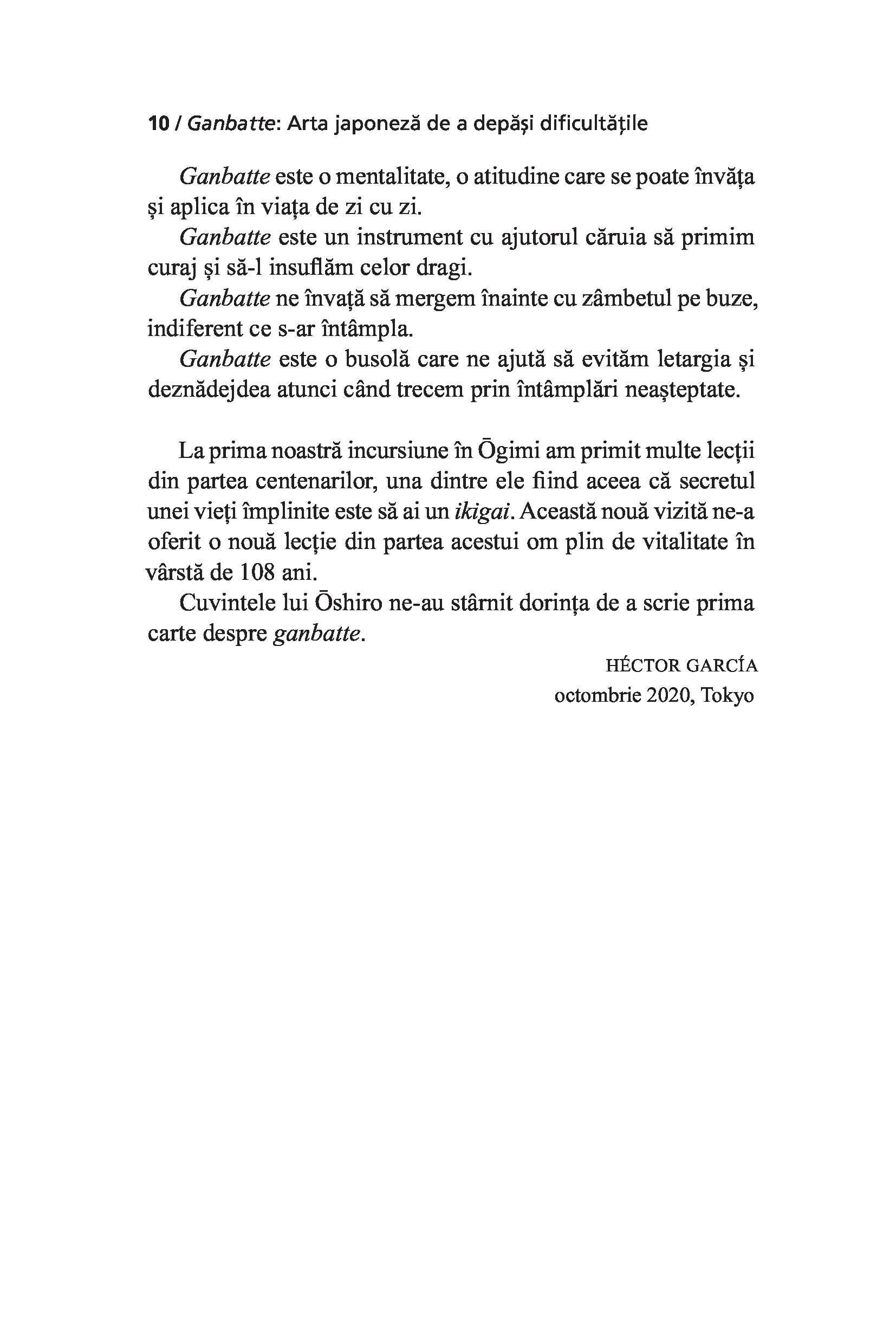 10 / Ganbatte: Arta japoneză de a depăși dificultățile

Ganbatte este o mentalitate, o atitudine care se poate învăța și aplica în viața de zi cu zi.

Ganbatte este un instrument cu ajutorul căruia să primim curaj și să-l insuflăm celor dragi.

Ganbatte ne învață să mergem înainte cu zâmbetul pe buze, indiferent ce s-ar întâmpla.

Ganbatte este o busolă care ne ajută să evităm letargia și deznădejdea atunci când trecem prin întâmplări neașteptate.

La prima noastră incursiune în Ōgimi am primit multe lecții din partea centenarilor, una dintre ele fiind aceea că secretul unei vieți împlinite este să ai un ikigai. Această nouă vizită ne-a oferit o nouă lecție din partea acestui om plin de vitalitate în vârstă de 108 ani.

Cuvintele lui Ōshiro ne-au stârnit dorința de a scrie prima carte despre ganbatte.

HÉCTOR GARCÍA
octombrie 2020, Tokyo